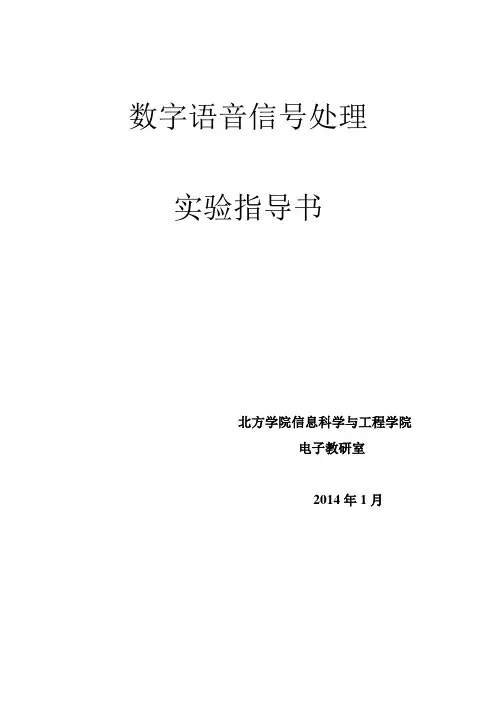 数字语音信号处理

实验指导书

北方学院信息科学与工程学院
电子教研室

2014年1月